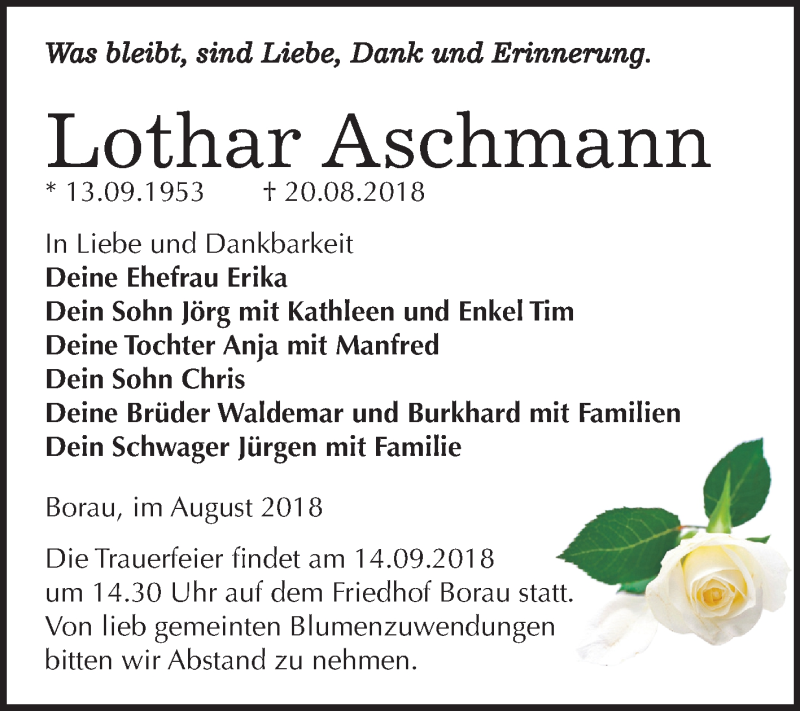 Was bleibt, sind Liebe, Dank und Erinnerung.

Lothar Aschmann

* 13.09.1953 † 20.08.2018

In Liebe und Dankbarkeit
Deine Ehefrau Erika
Dein Sohn Jörg mit Kathleen und Enkel Tim
Deine Tochter Anja mit Manfred
Dein Sohn Chris
Deine Brüder Waldemar und Burkhard mit Familien
Dein Schwager Jürgen mit Familie

Borau, im August 2018

Die Trauerfeier findet am 14.09.2018 um 14.30 Uhr auf dem Friedhof Borau statt. Von lieb gemeinten Blumenzuwendungen bitten wir Abstand zu nehmen.